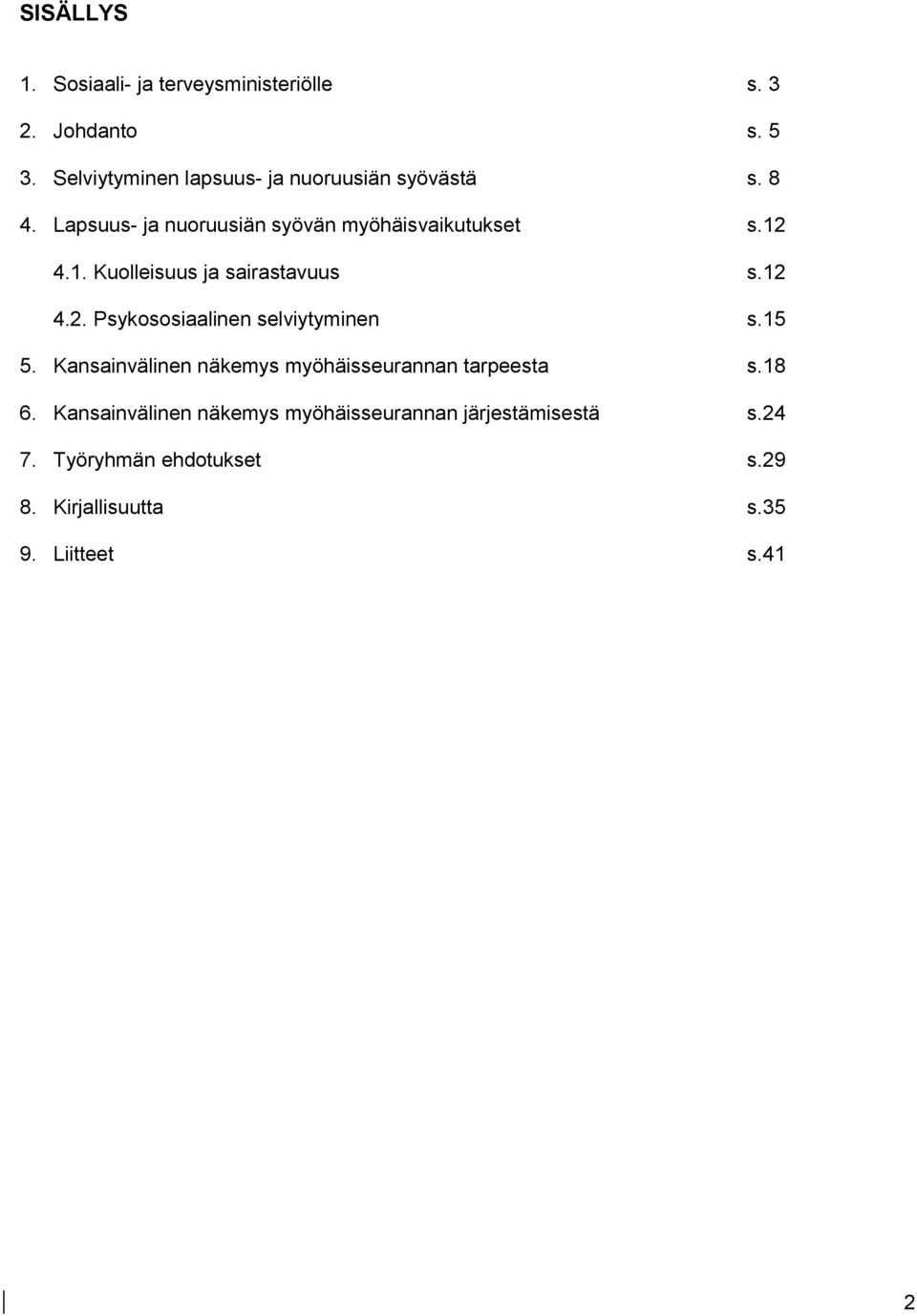 SISÄLLYS

1. Sosiaali- ja terveysministeriölle s. 3

2. Johdanto s. 5

3. Selviytyminen lapsuus- ja nuoruusiän syövästä s. 8

4. Lapsuus- ja nuoruusiän syövän myöhäisvaikutukset s.12

4.1. Kuolleisuus ja sairastavuus s.12

4.2. Psykososiaalinen selviytyminen s.15

5. Kansainvälinen näkemys myöhäisseurannan tarpeesta s.18

6. Kansainvälinen näkemys myöhäisseurannan järjestämisestä s.24

7. Työryhmän ehdotukset s.29

8. Kirjallisuutta s.35

9. Liitteet s.41

2